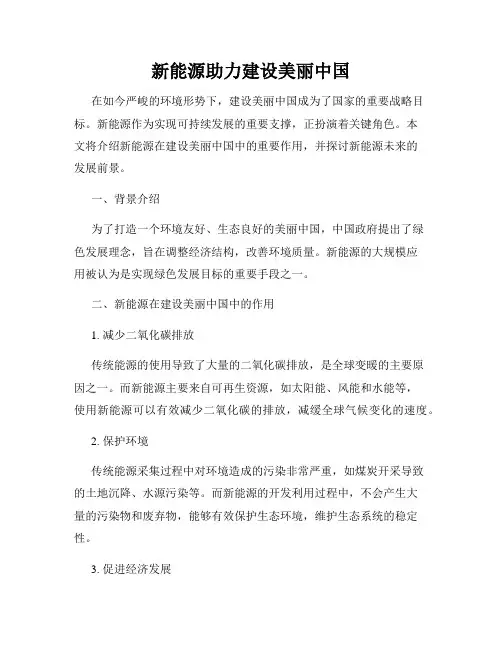 新能源助力建设美丽中国

在如今严峻的环境形势下，建设美丽中国成为了国家的重要战略目标。新能源作为实现可持续发展的重要支撑，正扮演着关键角色。本文将介绍新能源在建设美丽中国中的重要作用，并探讨新能源未来的发展前景。

一、背景介绍

为了打造一个环境友好、生态良好的美丽中国，中国政府提出了绿色发展理念，旨在调整经济结构，改善环境质量。新能源的大规模应用被认为是实现绿色发展目标的重要手段之一。

二、新能源在建设美丽中国中的作用

1. 减少二氧化碳排放

传统能源的使用导致了大量的二氧化碳排放，是全球变暖的主要原因之一。而新能源主要来自可再生资源，如太阳能、风能和水能等，使用新能源可以有效减少二氧化碳的排放，减缓全球气候变化的速度。

2. 保护环境

传统能源采集过程中对环境造成的污染非常严重，如煤炭开采导致的土地沉降、水源污染等。而新能源的开发利用过程中，不会产生大量的污染物和废弃物，能够有效保护生态环境，维护生态系统的稳定性。

3. 促进经济发展